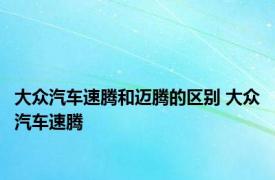 大众汽车速腾和迈腾的区别 大众汽车速腾